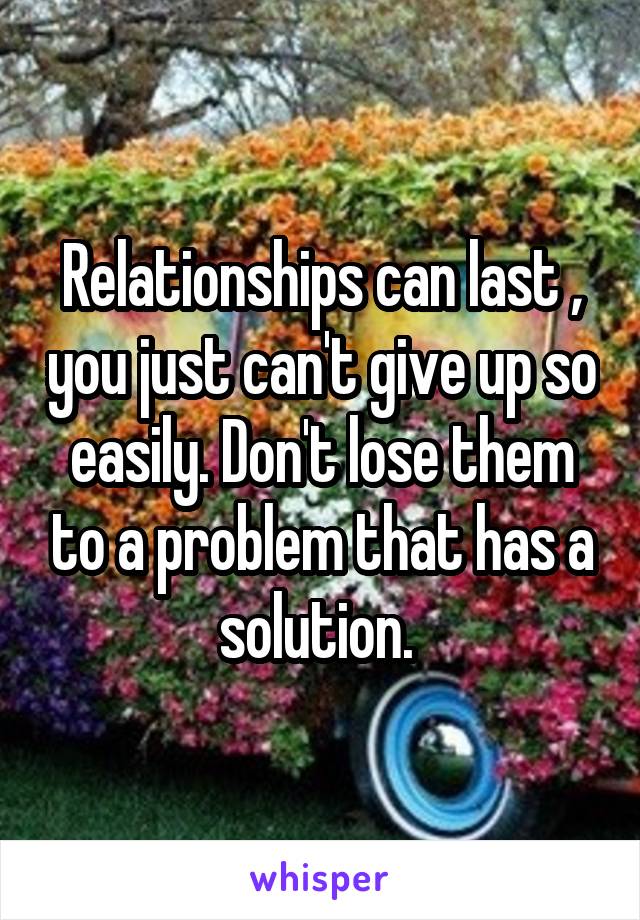 Relationships can last , you just can't give up so easily. Don't lose them to a problem that has a solution.

whisper